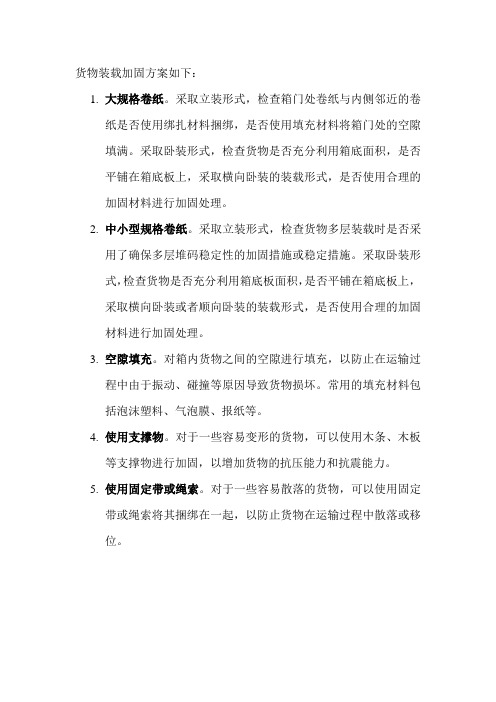 货物装载加固方案如下：

1. 大规格卷纸。采取立装形式，检查箱门处卷纸与内侧邻近的卷纸是否使用绑扎材料捆绑，是否使用填充材料将箱门处的空隙填满。采取卧装形式，检查货物是否充分利用箱底面积，是否平铺在箱底板上，采取横向卧装的装载形式，是否使用合理的加固材料进行加固处理。

2. 中小型规格卷纸。采取立装形式，检查货物多层装载时是否采用了确保多层堆码稳定性的加固措施或稳定措施。采取卧装形式，检查货物是否充分利用箱底板面积，是否平铺在箱底板上，采取横向卧装或者顺向卧装的装载形式，是否使用合理的加固材料进行加固处理。

3. 空隙填充。对箱内货物之间的空隙进行填充，以防止在运输过程中由于振动、碰撞等原因导致货物损坏。常用的填充材料包括泡沫塑料、气泡膜、报纸等。

4. 使用支撑物。对于一些容易变形的货物，可以使用木条、木板等支撑物进行加固，以增加货物的抗压能力和抗震能力。

5. 使用固定带或绳索。对于一些容易散落的货物，可以使用固定带或绳索将其捆绑在一起，以防止货物在运输过程中散落或移位。